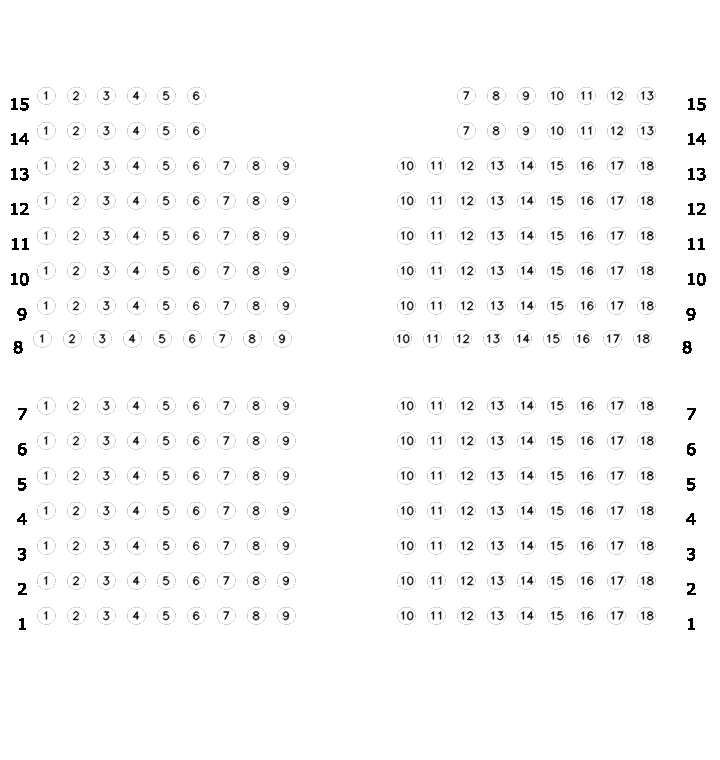 15 1 2 3 4 5 6 7 8 9 10 11 12 13 15
14 1 2 3 4 5 6 7 8 9 10 11 12 13 14
13 1 2 3 4 5 6 7 8 9 10 11 12 13 14 15 16 17 18 13
12 1 2 3 4 5 6 7 8 9 10 11 12 13 14 15 16 17 18 12
11 1 2 3 4 5 6 7 8 9 10 11 12 13 14 15 16 17 18 11
10 1 2 3 4 5 6 7 8 9 10 11 12 13 14 15 16 17 18 10
9 1 2 3 4 5 6 7 8 9 10 11 12 13 14 15 16 17 18 9
8 1 2 3 4 5 6 7 8 9 10 11 12 13 14 15 16 17 18 8

7 1 2 3 4 5 6 7 8 9 10 11 12 13 14 15 16 17 18 7
6 1 2 3 4 5 6 7 8 9 10 11 12 13 14 15 16 17 18 6
5 1 2 3 4 5 6 7 8 9 10 11 12 13 14 15 16 17 18 5
4 1 2 3 4 5 6 7 8 9 10 11 12 13 14 15 16 17 18 4
3 1 2 3 4 5 6 7 8 9 10 11 12 13 14 15 16 17 18 3
2 1 2 3 4 5 6 7 8 9 10 11 12 13 14 15 16 17 18 2
1 1 2 3 4 5 6 7 8 9 10 11 12 13 14 15 16 17 18 1